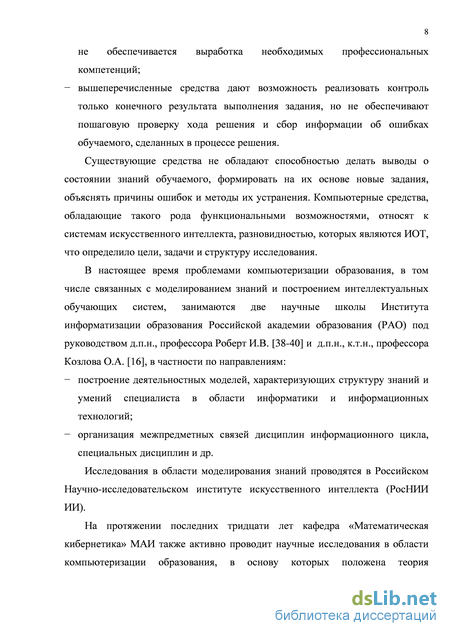 8

не обеспечивается выработка необходимых профессиональных компетенций;

− вышеперечисленные средства дают возможность реализовать контроль только конечного результата выполнения задания, но не обеспечивают пошаговую проверку хода решения и сбор информации об ошибках обучаемого, сделанных в процессе решения.

Существующие средства не обладают способностью делать выводы о состоянии знаний обучаемого, формировать на их основе новые задания, объяснять причины ошибок и методы их устранения. Компьютерные средства, обладающие такого рода функциональными возможностями, относят к системам искусственного интеллекта, разновидностью, которых являются ИОТ, что определило цели, задачи и структуру исследования.

В настоящее время проблемами компьютеризации образования, в том числе связанных с моделированием знаний и построением интеллектуальных обучающих систем, занимаются две научные школы Института информатизации образования Российской академии образования (РАО) под руководством д.п.н., профессора Роберт И.В. [38-40] и д.п.н., к.т.н., профессора Козлова О.А. [16], в частности по направлениям:

− построение деятельностных моделей, характеризующих структуру знаний и умений специалиста в области информатики и информационных технологий;

− организация межпредметных связей дисциплин информационного цикла, специальных дисциплин и др.

Исследования в области моделирования знаний проводятся в Российском Научно-исследовательском институте искусственного интеллекта (РосНИИ ИИ).

На протяжении последних тридцати лет кафедра «Математическая кибернетика» МАИ также активно проводит научные исследования в области компьютеризации образования, в основу которых положена теория

dsLib.net
библиотека диссертаций